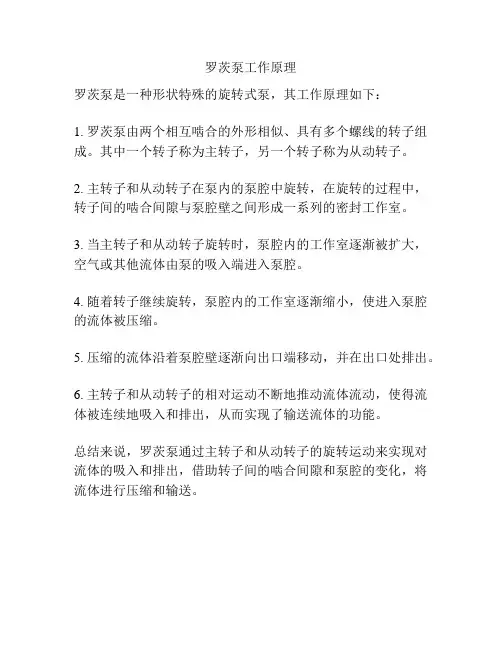 罗茨泵工作原理

罗茨泵是一种形状特殊的旋转式泵，其工作原理如下：

1. 罗茨泵由两个相互啮合的外形相似、具有多个螺线的转子组成。其中一个转子称为主转子，另一个转子称为从动转子。

2. 主转子和从动转子在泵内的泵腔中旋转，在旋转的过程中，转子间的啮合间隙与泵腔壁之间形成一系列的密封工作室。

3. 当主转子和从动转子旋转时，泵腔内的工作室逐渐被扩大，空气或其他流体由泵的吸入端进入泵腔。

4. 随着转子继续旋转，泵腔内的工作室逐渐缩小，使进入泵腔的流体被压缩。

5. 压缩的流体沿着泵腔壁逐渐向出口端移动，并在出口处排出。

6. 主转子和从动转子的相对运动不断地推动流体流动，使得流体被连续地吸入和排出，从而实现了输送流体的功能。

总结来说，罗茨泵通过主转子和从动转子的旋转运动来实现对流体的吸入和排出，借助转子间的啮合间隙和泵腔的变化，将流体进行压缩和输送。